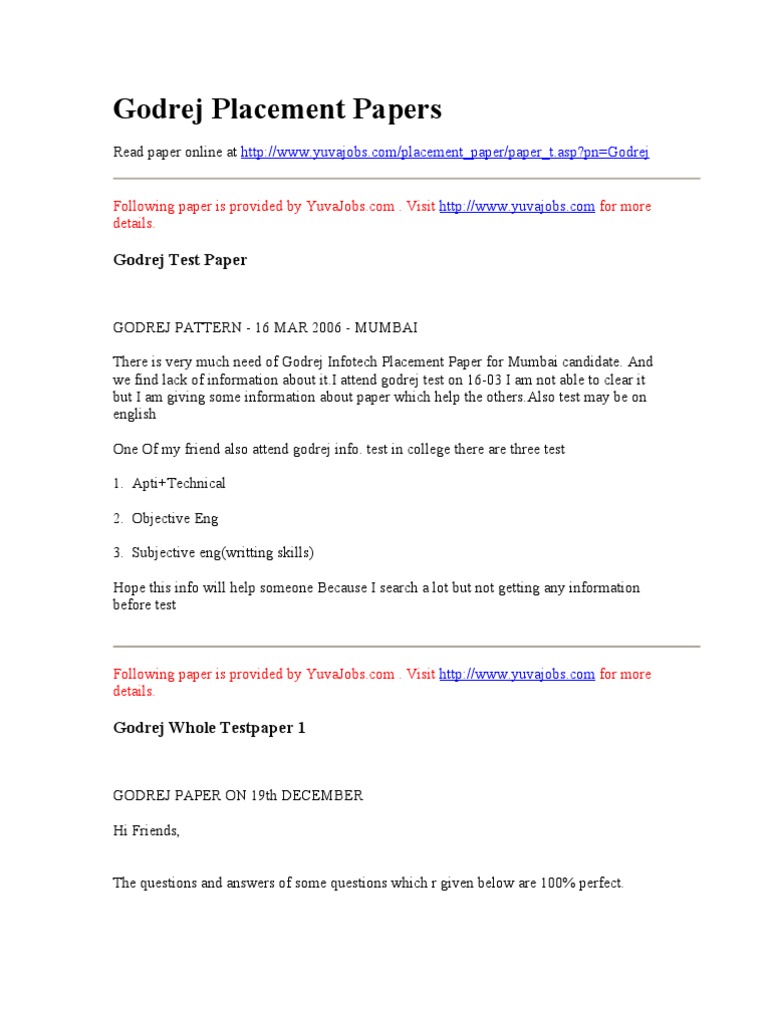 Godrej Placement Papers

Read paper online at http://www.yuvajobs.com/placement_paper/paper_t.asp?pn=Godrej

Following paper is provided by YuvaJobs.com . Visit http://www.yuvajobs.com for more details.

Godrej Test Paper

GODREJ PATTERN - 16 MAR 2006 - MUMBAI

There is very much need of Godrej Infotech Placement Paper for Mumbai candidate. And we find lack of information about it.I attend godrej test on 16-03 I am not able to clear it but I am giving some information about paper which help the others.Also test may be on english

One Of my friend also attend godrej info. test in college there are three test

1. Apti+Technical

2. Objective Eng

3. Subjective eng(writting skills)

Hope this info will help someone Because I search a lot but not getting any information before test

Following paper is provided by YuvaJobs.com . Visit http://www.yuvajobs.com for more details.

Godrej Whole Testpaper 1

GODREJ PAPER ON 19th DECEMBER

Hi Friends,

The questions and answers of some questions which r given below are 100% perfect.